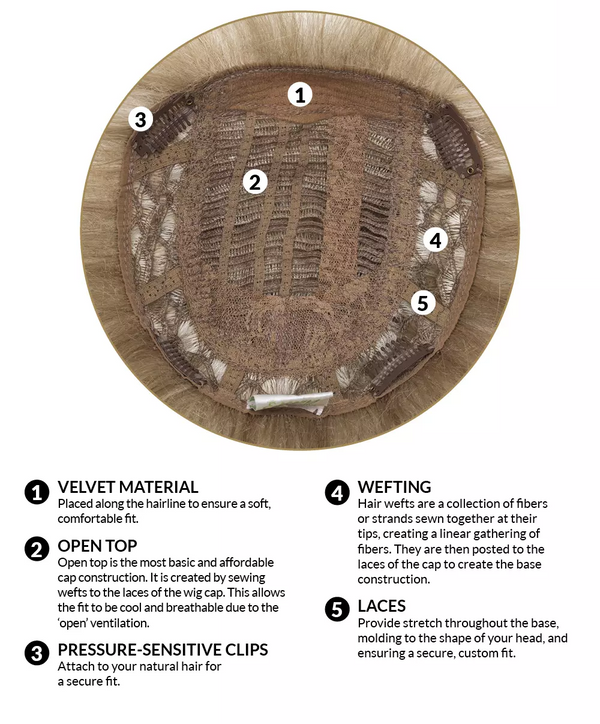 1

3

2

4

5

1 VELVET MATERIAL
Placed along the hairline to ensure a soft, comfortable fit.

2 OPEN TOP
Open top is the most basic and affordable cap construction. It is created by sewing wefts to the laces of the wig cap. This allows the fit to be cool and breathable due to the 'open' ventilation.

3 PRESSURE-SENSITIVE CLIPS
Attach to your natural hair for a secure fit.

4 WEFTING
Hair wefts are a collection of fibers or strands sewn together at their tips, creating a linear gathering of fibers. They are then posted to the laces of the cap to create the base construction.

5 LACES
Provide stretch throughout the base, molding to the shape of your head, and ensuring a secure, custom fit.